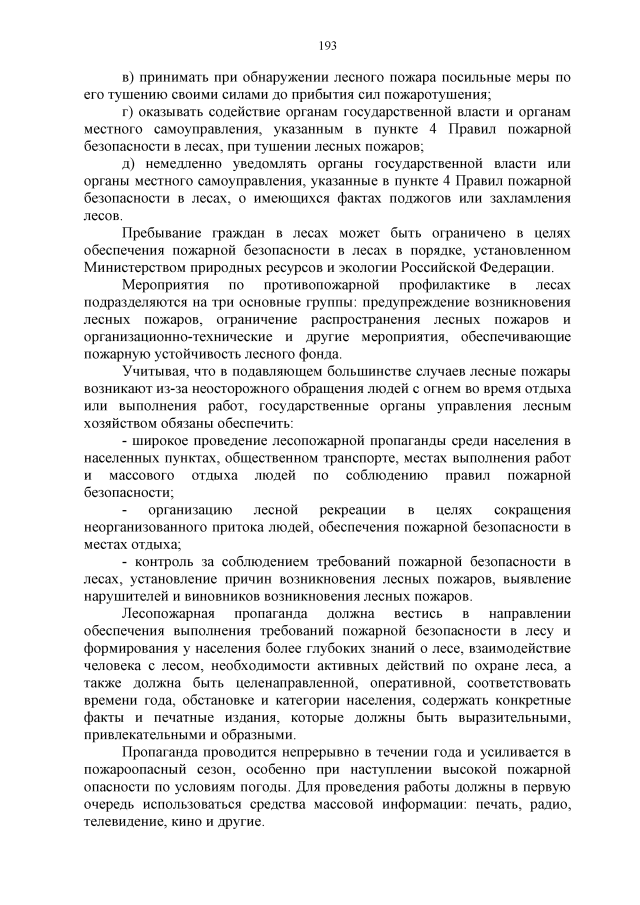 193

в) принимать при обнаружении лесного пожара посильные меры по его тушению своими силами до прибытия сил пожаротушения;

г) оказывать содействие органам государственной власти и органам местного самоуправления, указанным в пункте 4 Правил пожарной безопасности в лесах, при тушении лесных пожаров;

д) немедленно уведомлять органы государственной власти или органы местного самоуправления, указанные в пункте 4 Правил пожарной безопасности в лесах, о имеющихся фактах поджогов или захламления лесов.

Пребывание граждан в лесах может быть ограничено в целях обеспечения пожарной безопасности в лесах в порядке, установленном Министерством природных ресурсов и экологии Российской Федерации.

Мероприятия по противопожарной профилактике в лесах подразделяются на три основные группы: предупреждение возникновения лесных пожаров, ограничение распространения лесных пожаров и организационно-технические и другие мероприятия, обеспечивающие пожарную устойчивость лесного фонда.

Учитывая, что в подавляющем большинстве случаев лесные пожары возникают из-за неосторожного обращения людей с огнем во время отдыха или выполнения работ, государственные органы управления лесным хозяйством обязаны обеспечить:

- широкое проведение лесопожарной пропаганды среди населения в населенных пунктах, общественном транспорте, местах выполнения работ и массового отдыха людей по соблюдению правил пожарной безопасности;

- организацию лесной рекреации в целях сокращения неорганизованного притока людей, обеспечения пожарной безопасности в местах отдыха;

- контроль за соблюдением требований пожарной безопасности в лесах, установление причин возникновения лесных пожаров, выявление нарушителей и виновников возникновения лесных пожаров.

Лесопожарная пропаганда должна вестись в направлении обеспечения выполнения требований пожарной безопасности в лесу и формирования у населения более глубоких знаний о лесе, взаимодействие человека с лесом, необходимости активных действий по охране леса, а также должна быть целенаправленной, оперативной, соответствовать времени года, обстановке и категории населения, содержать конкретные факты и печатные издания, которые должны быть выразительными, привлекательными и образными.

Пропаганда проводится непрерывно в течении года и усиливается в пожароопасный сезон, особенно при наступлении высокой пожарной опасности по условиям погоды. Для проведения работы должны в первую очередь использоваться средства массовой информации: печать, радио, телевидение, кино и другие.